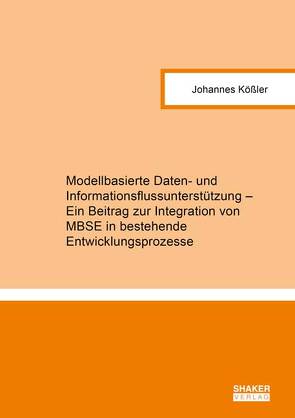 Johannes Kößler

Modellbasierte Daten- und Informationsflussunterstützung – Ein Beitrag zur Integration von MBSE in bestehende Entwicklungsprozesse

SHAKER VERLAG